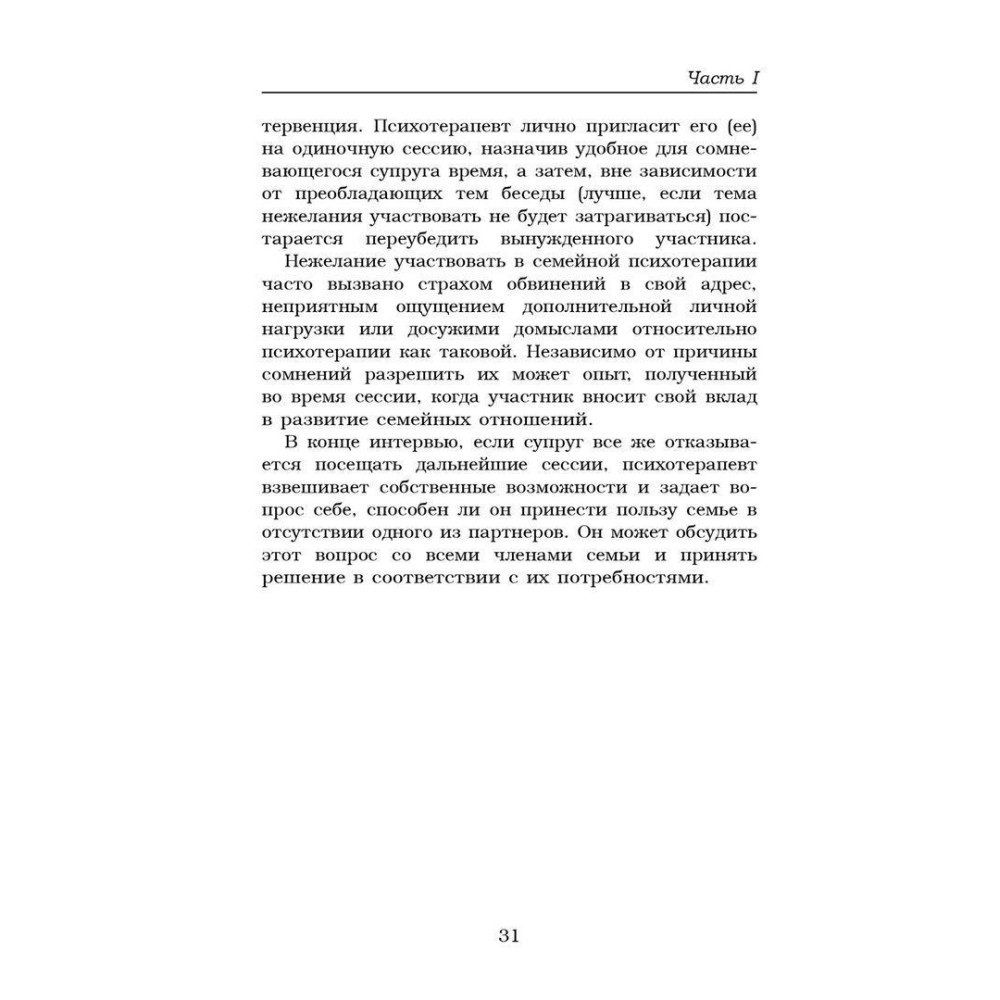 Часть I

тервенция. Психотерапевт лично пригласит его (ее) на одиночную сессию, назначив удобное для сомневающегося супруга время, а затем, вне зависимости от преобладающих тем беседы (лучше, если тема нежелания участвовать не будет затрагиваться) постарается переубедить вынужденного участника.

Нежелание участвовать в семейной психотерапии часто вызвано страхом обвинений в свой адрес, неприятным ощущением дополнительной личной нагрузки или досужими домыслами относительно психотерапии как таковой. Независимо от причины сомнений разрешить их может опыт, полученный во время сессии, когда участник вносит свой вклад в развитие семейных отношений.

В конце интервью, если супруг все же отказывается посещать дальнейшие сессии, психотерапевт взвешивает собственные возможности и задает вопрос себе, способен ли он принести пользу семье в отсутствии одного из партнеров. Он может обсудить этот вопрос со всеми членами семьи и принять решение в соответствии с их потребностями.

31